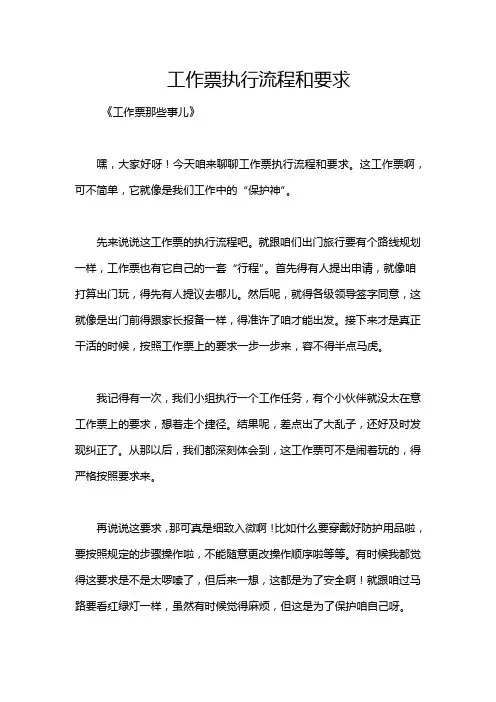 工作票执行流程和要求

《工作票那些事儿》

嘿，大家好呀！今天咱来聊聊工作票执行流程和要求。这工作票啊，可不简单，它就像是我们工作中的“保护神”。

先来说说这工作票的执行流程吧。就跟咱们出门旅行要有个路线规划一样，工作票也有它自己的一套“行程”。首先得有人提出申请，就像咱打算出门玩，得先有人提议去哪儿。然后呢，就得各级领导签字同意，这就像是出门前得跟家长报备一样，得准许了咱才能出发。接下来才是真正干活的时候，按照工作票上的要求一步一步来，容不得半点马虎。

我记得有一次，我们小组执行一个工作任务，有个小伙伴就没太在意工作票上的要求，想着走个捷径。结果呢，差点出了大乱子，还好及时发现纠正了。从那以后，我们都深刻体会到，这工作票可不是闹着玩的，得严格按照要求来。

再说说这要求，那可真是细致入微啊！比如什么要穿戴好防护用品啦，要按照规定的步骤操作啦，不能随意更改操作顺序啦等等。有时候我都觉得这要求是不是太啰嗦了，但后来一想，这都是为了安全啊！就跟咱过马路要看红绿灯一样，虽然有时候觉得麻烦，但这是为了保护咱自己呀。